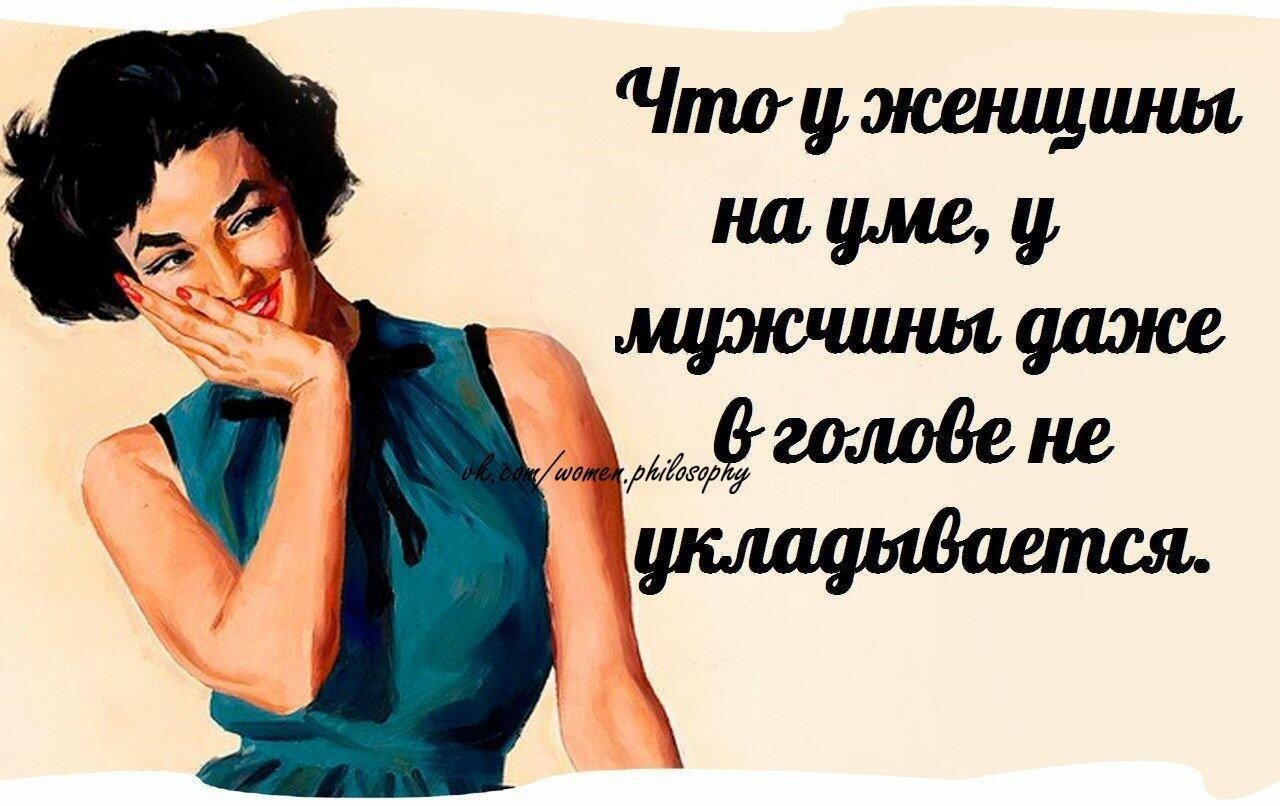 Что у женщины на уме, у мужчины даже в голове не укладывается.

vk.com/women.philosophy